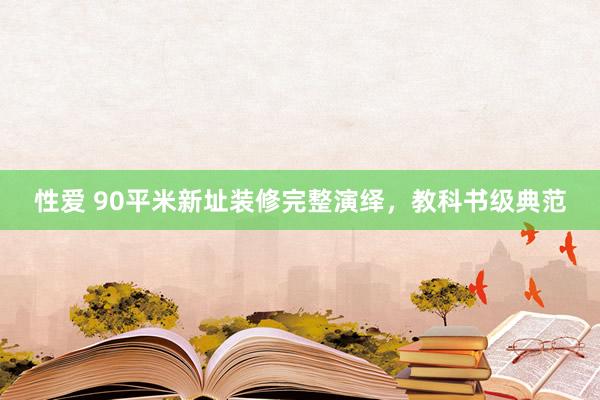 性爱 90平米新址装修完整演绎，教科书级典范